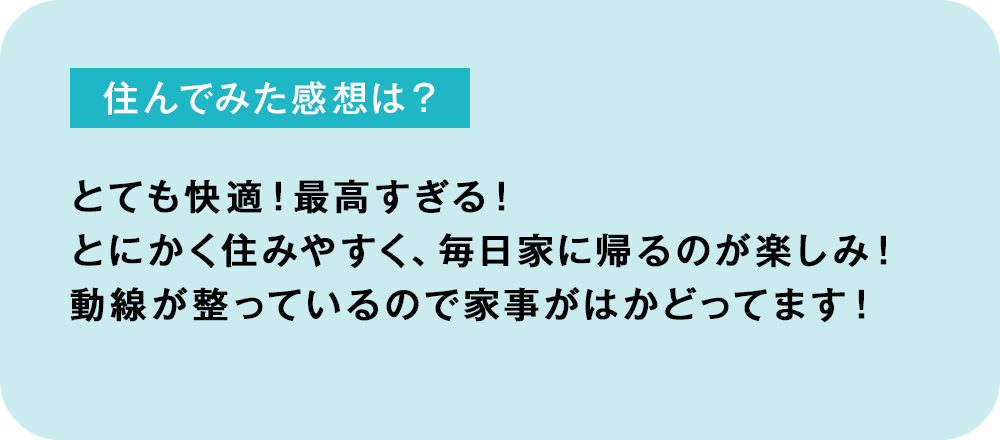 住んでみた感想は？

とても快適！最高すぎる！
とにかく住みやすく、毎日家に帰るのが楽しみ！
動線が整っているので家事がはかどってます！